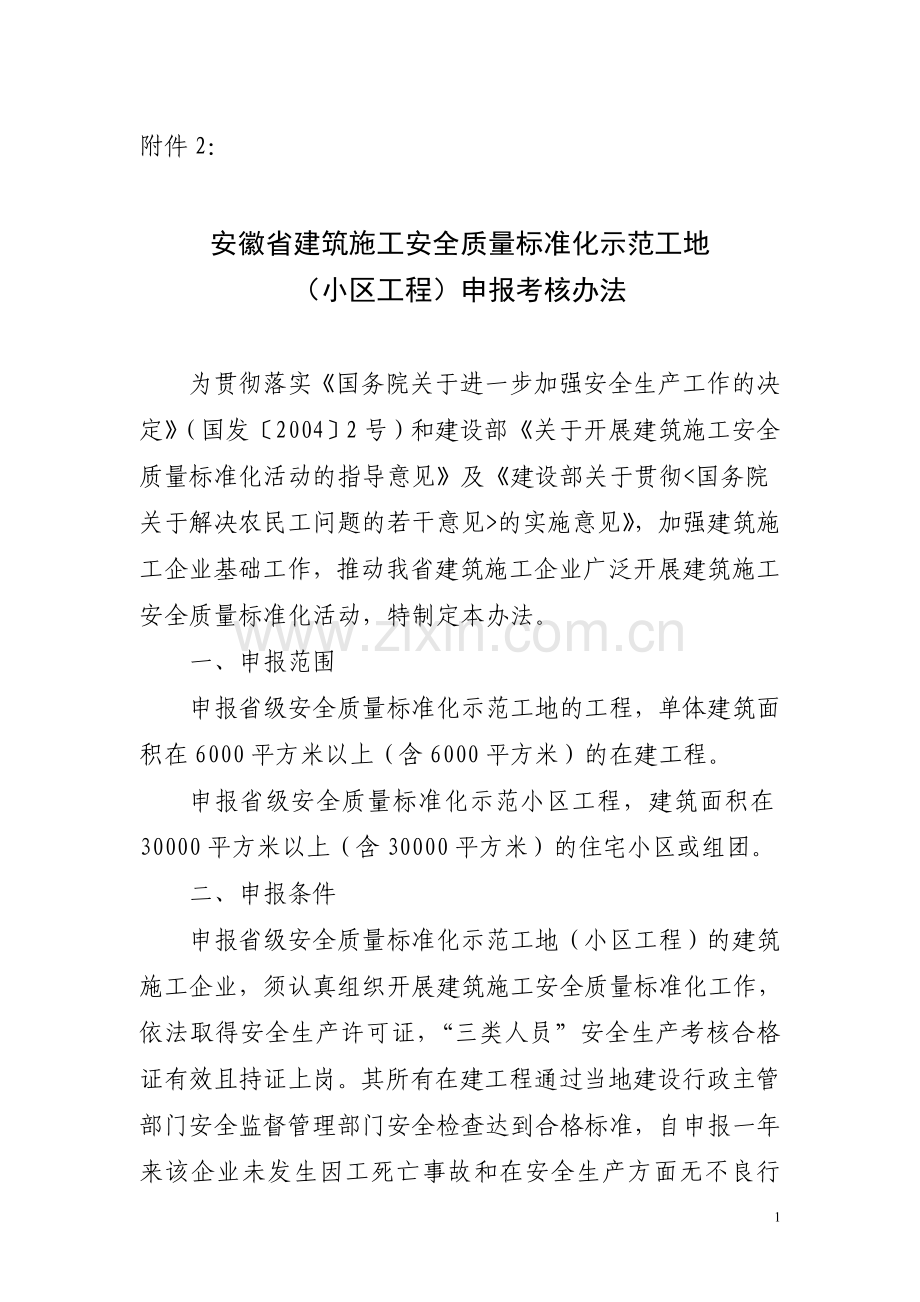 附件2:

安徽省建筑施工安全质量标准化示范工地
（小区工程）申报考核办法

为贯彻落实《国务院关于进一步加强安全生产工作的决定》（国发〔2004〕2号）和建设部《关于开展建筑施工安全质量标准化活动的指导意见》及《建设部关于贯彻<国务院关于解决农民工问题的若干意见>的实施意见》，加强建筑施工企业基础工作，推动我省建筑施工企业广泛开展建筑施工安全质量标准化活动，特制定本办法。

一、申报范围

申报省级安全质量标准化示范工地的工程，单体建筑面积在6000平方米以上（含6000平方米）的在建工程。

申报省级安全质量标准化示范小区工程，建筑面积在30000平方米以上（含30000平方米）的住宅小区或组团。

二、申报条件

申报省级安全质量标准化示范工地（小区工程）的建筑施工企业，须认真组织开展建筑施工安全质量标准化工作，依法取得安全生产许可证，“三类人员”安全生产考核合格证有效且持证上岗。其所有在建工程通过当地建设行政主管部门安全监督管理部门安全检查达到合格标准，自申报一年来该企业未发生因工死亡事故和在安全生产方面无不良行

1

www.zixin.com.cn